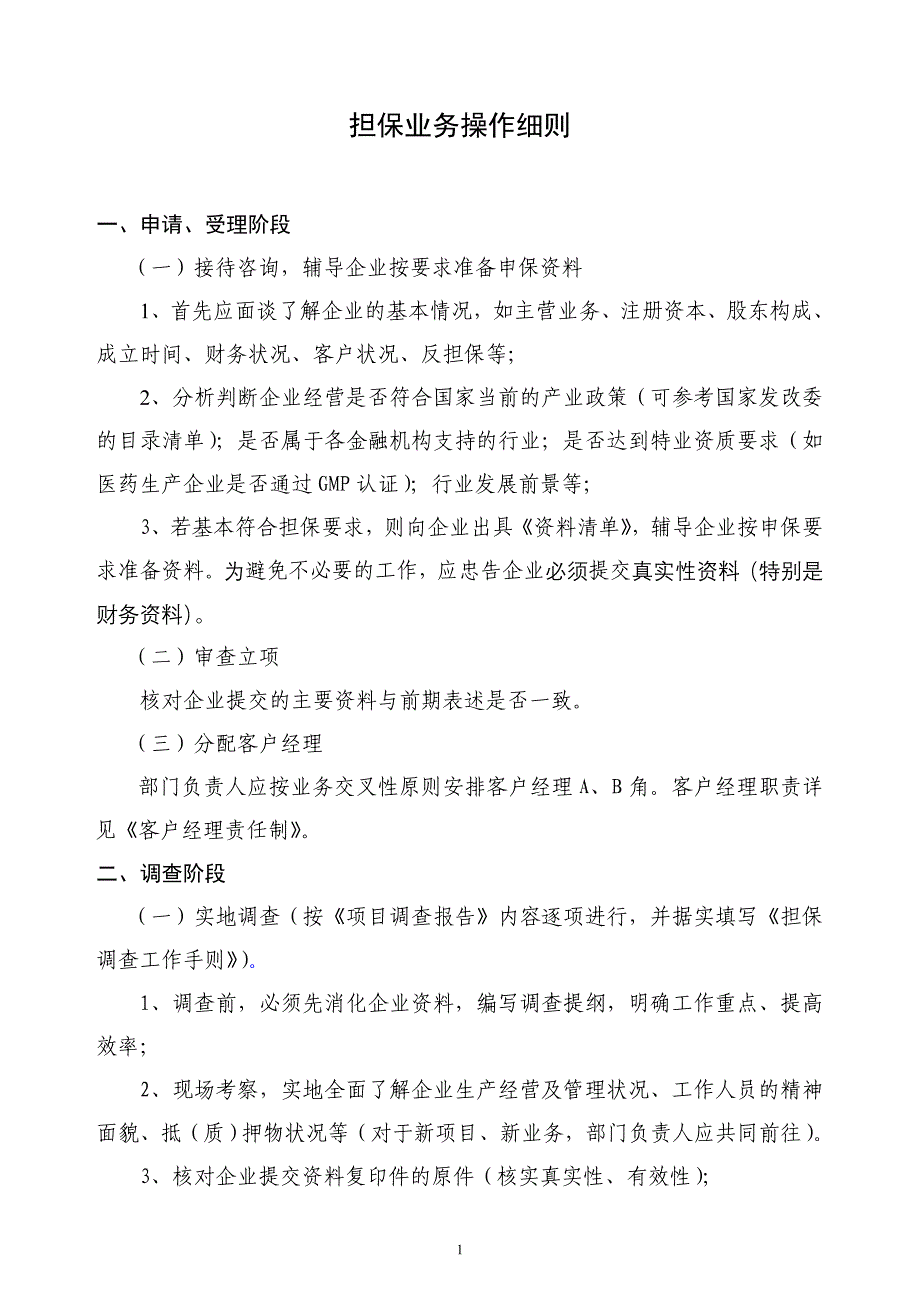 担保业务操作细则

一、申请、受理阶段

（一）接待咨询，辅导企业按要求准备申保资料

1、首先应面谈了解企业的基本情况，如主营业务、注册资本、股东构成、成立时间、财务状况、客户状况、反担保等；

2、分析判断企业经营是否符合国家当前的产业政策（可参考国家发改委的目录清单）；是否属于各金融机构支持的行业；是否达到特业资质要求（如医药生产企业是否通过GMP认证）；行业发展前景等；

3、若基本符合担保要求，则向企业出具《资料清单》，辅导企业按申保要求准备资料。为避免不必要的工作，应忠告企业必须提交真实性资料（特别是财务资料）。

（二）审查立项

核对企业提交的主要资料与前期表述是否一致。

（三）分配客户经理

部门负责人应按业务交叉性原则安排客户经理A、B角。客户经理职责详见《客户经理责任制》。

二、调查阶段

（一）实地调查（按《项目调查报告》内容逐项进行，并据实填写《担保调查工作手则》）。

1、调查前，必须先消化企业资料，编写调查提纲，明确工作重点、提高效率；

2、现场考察，实地全面了解企业生产经营及管理状况、工作人员的精神面貌、抵（质）押物状况等（对于新项目、新业务，部门负责人应共同前往）。

3、核对企业提交资料复印件的原件（核实真实性、有效性）；

1